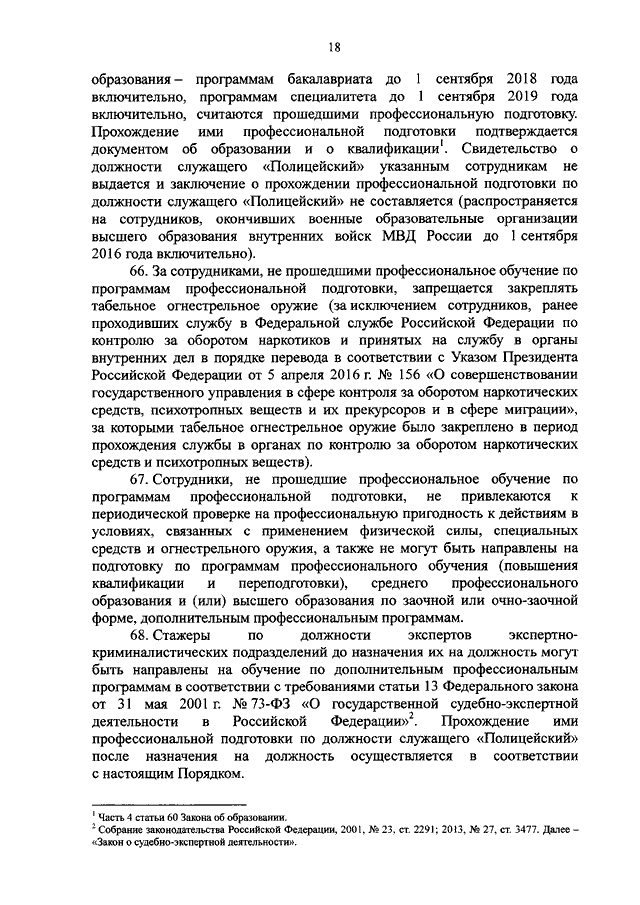 18

образования – программам бакалавриата до 1 сентября 2018 года включительно, программам специалитета до 1 сентября 2019 года включительно, считаются прошедшими профессиональную подготовку. Прохождение ими профессиональной подготовки подтверждается документом об образовании и о квалификации$^1$. Свидетельство о должности служащего «Полицейский» указанным сотрудникам не выдается и заключение о прохождении профессиональной подготовки по должности служащего «Полицейский» не составляется (распространяется на сотрудников, окончивших военные образовательные организации высшего образования внутренних войск МВД России до 1 сентября 2016 года включительно).

66. За сотрудниками, не прошедшими профессиональное обучение по программам профессиональной подготовки, запрещается закреплять табельное огнестрельное оружие (за исключением сотрудников, ранее проходивших службу в Федеральной службе Российской Федерации по контролю за оборотом наркотиков и принятых на службу в органы внутренних дел в порядке перевода в соответствии с Указом Президента Российской Федерации от 5 апреля 2016 г. № 156 «О совершенствовании государственного управления в сфере контроля за оборотом наркотических средств, психотропных веществ и их прекурсоров и в сфере миграции», за которыми табельное огнестрельное оружие было закреплено в период прохождения службы в органах по контролю за оборотом наркотических средств и психотропных веществ).

67. Сотрудники, не прошедшие профессиональное обучение по программам профессиональной подготовки, не привлекаются к периодической проверке на профессиональную пригодность к действиям в условиях, связанных с применением физической силы, специальных средств и огнестрельного оружия, а также не могут быть направлены на подготовку по программам профессионального обучения (повышения квалификации и переподготовки), среднего профессионального образования и (или) высшего образования по заочной или очно-заочной форме, дополнительным профессиональным программам.

68. Стажеры по должности экспертов экспертно-криминалистических подразделений до назначения их на должность могут быть направлены на обучение по дополнительным профессиональным программам в соответствии с требованиями статьи 13 Федерального закона от 31 мая 2001 г. № 73-ФЗ «О государственной судебно-экспертной деятельности в Российской Федерации»$^2$. Прохождение ими профессиональной подготовки по должности служащего «Полицейский» после назначения на должность осуществляется в соответствии с настоящим Порядком.

$^1$ Часть 4 статьи 60 Закона об образовании.
$^2$ Собрание законодательства Российской Федерации, 2001, № 23, ст. 2291; 2013, № 27, ст. 3477. Далее – «Закон о судебно-экспертной деятельности».